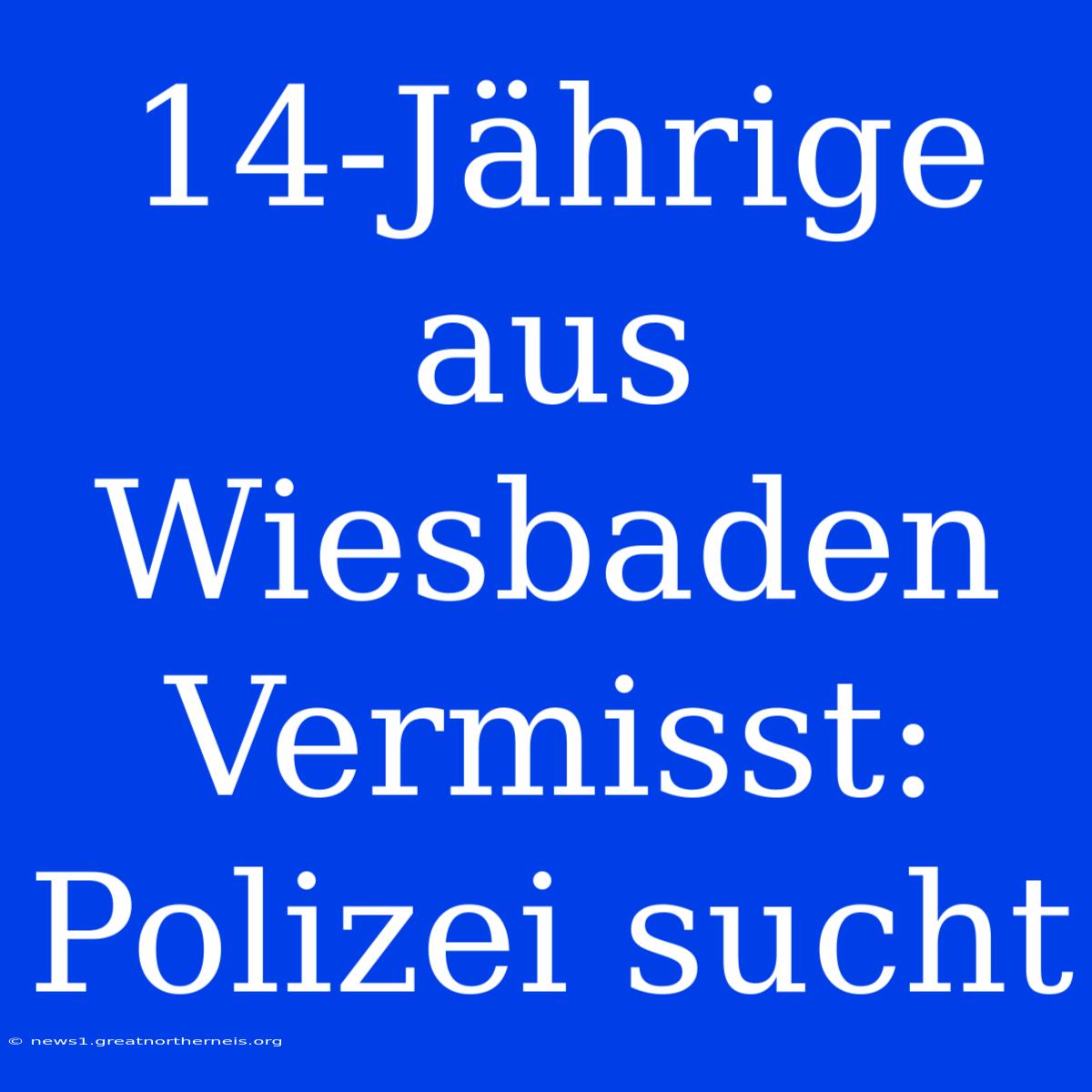 14-Jährige aus Wiesbaden Vermisst: Polizei sucht

© news1.greatnortherneis.org